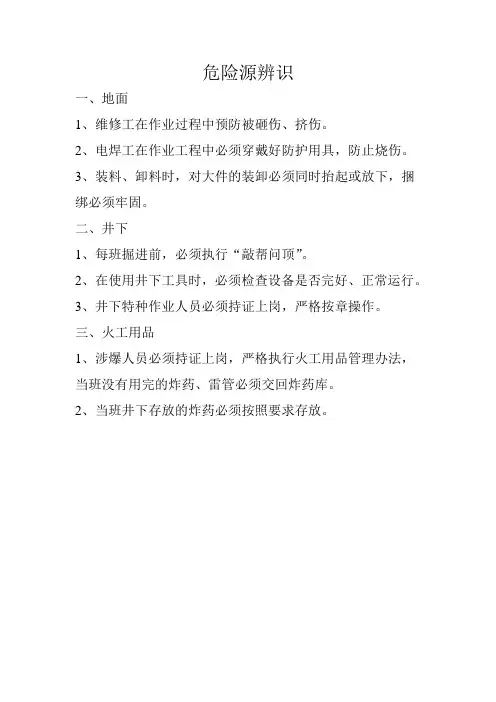 危险源辨识

一、地面

1、维修工在作业过程中预防被砸伤、挤伤。

2、电焊工在作业工程中必须穿戴好防护用具，防止烧伤。

3、装料、卸料时，对大件的装卸必须同时抬起或放下，捆绑必须牢固。

二、井下

1、每班掘进前，必须执行“敲帮问顶”。

2、在使用井下工具时，必须检查设备是否完好、正常运行。

3、井下特种作业人员必须持证上岗，严格按章操作。

三、火工用品

1、涉爆人员必须持证上岗，严格执行火工用品管理办法，当班没有用完的炸药、雷管必须交回炸药库。

2、当班井下存放的炸药必须按照要求存放。